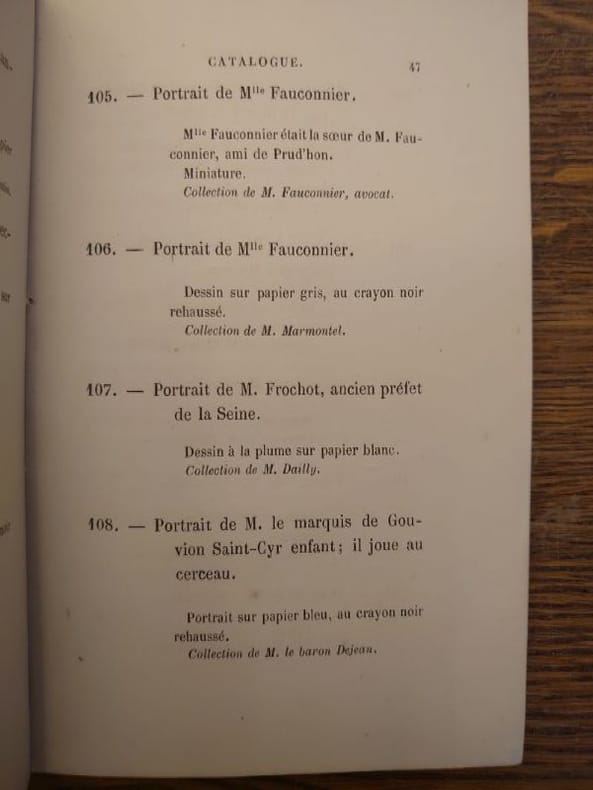 CATALOGUE. 47

105. — Portrait de M$^{lle}$ Fauconnier.

M$^{lle}$ Fauconnier était la sœur de M. Fauconnier, ami de Prud'hon.
Miniature.
Collection de M. Fauconnier, avocat.

106. — Portrait de M$^{lle}$ Fauconnier.

Dessin sur papier gris, au crayon noir rehaussé.
Collection de M. Marmontel.

107. — Portrait de M. Frochot, ancien préfet de la Seine.

Dessin à la plume sur papier blanc.
Collection de M. Dailly.

108. — Portrait de M. le marquis de Gouvion Saint-Cyr enfant; il joue au cerceau.

Portrait sur papier bleu, au crayon noir rehaussé.
Collection de M. le baron Dejean.